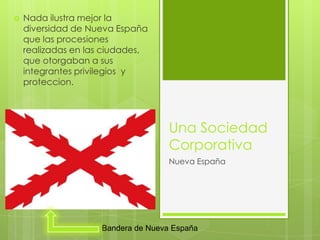 Nada ilustra mejor la diversidad de Nueva España que las procesiones realizadas en las ciudades, que otorgaban a sus integrantes privilegios y proteccion.

Una Sociedad Corporativa

Nueva España

Bandera de Nueva España